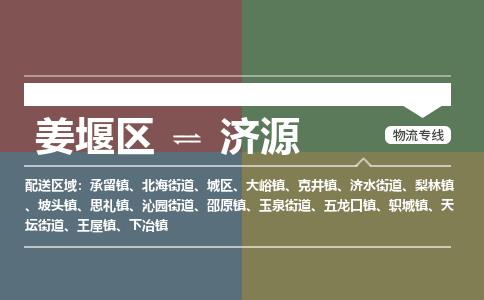 姜堰区 ⇌ 济源

物流专线

配送区域：承留镇、北海街道、城区、大峪镇、克井镇、济水街道、梨林镇、坡头镇、思礼镇、沁园街道、邵原镇、玉泉街道、五龙口镇、轵城镇、天坛街道、王屋镇、下冶镇